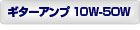 ギターアンプ 10W-50W